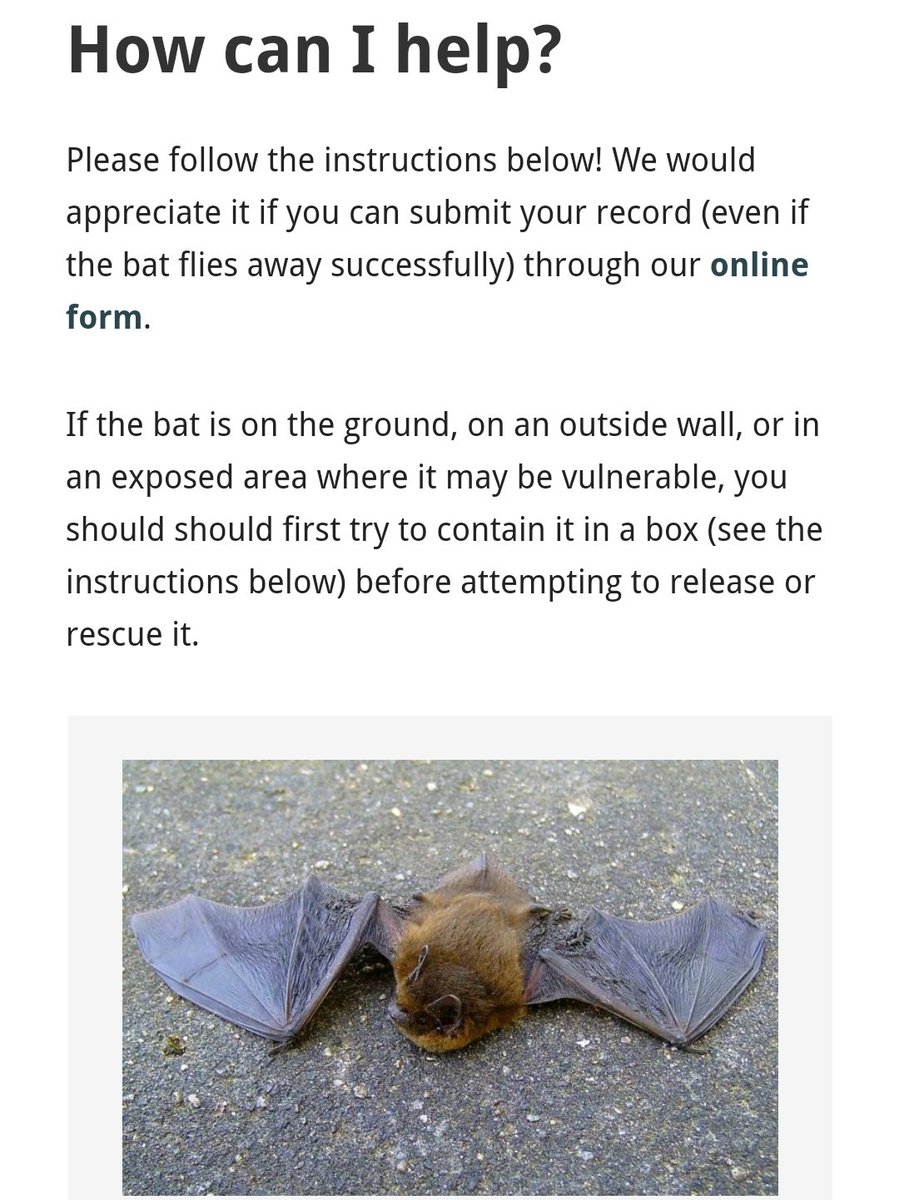 How can I help?

Please follow the instructions below! We would appreciate it if you can submit your record (even if the bat flies away successfully) through our online form.

If the bat is on the ground, on an outside wall, or in an exposed area where it may be vulnerable, you should should first try to contain it in a box (see the instructions below) before attempting to release or rescue it.